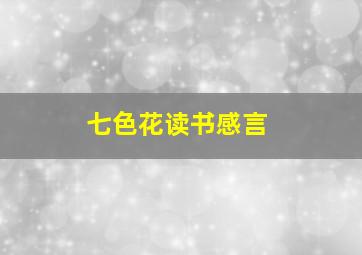 七色花读书感言